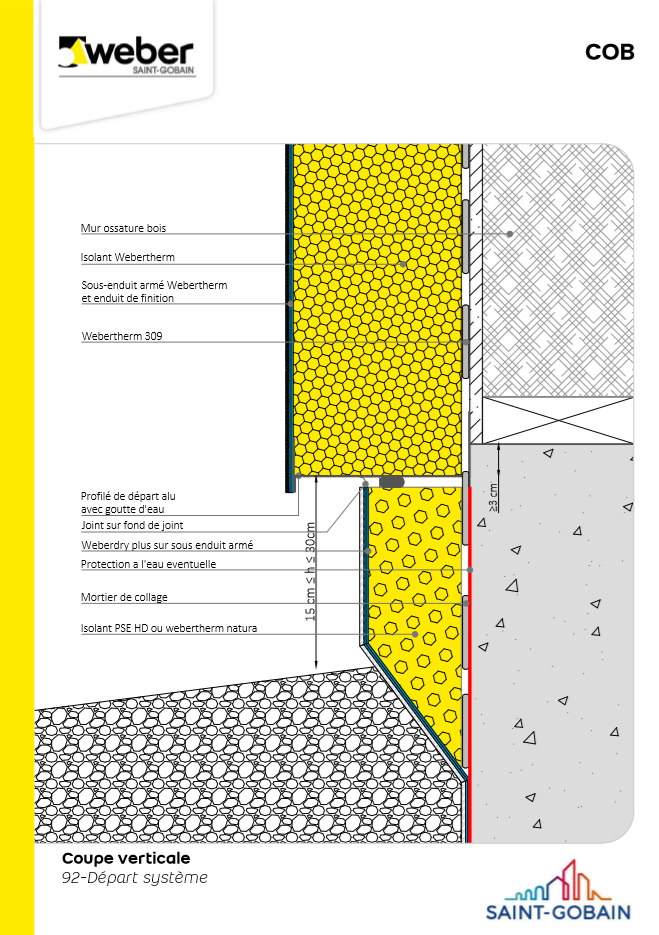 weber
SAINT-GOBAIN

COB

Mur ossature bois

Isolant Webertherm

Sous-enduit armé Webertherm et enduit de finition

Webertherm 309

Profilé de départ alu avec goutte d'eau

Joint sur fond de joint

Weberdry plus sur sous enduit armé

Protection a l'eau eventuelle

Mortier de collage

Isolant PSE HD ou webertherm natura

15 cm ≤ h ≤ 30cm

≥3 cm

Coupe verticale
92-Départ système

SAINT-GOBAIN